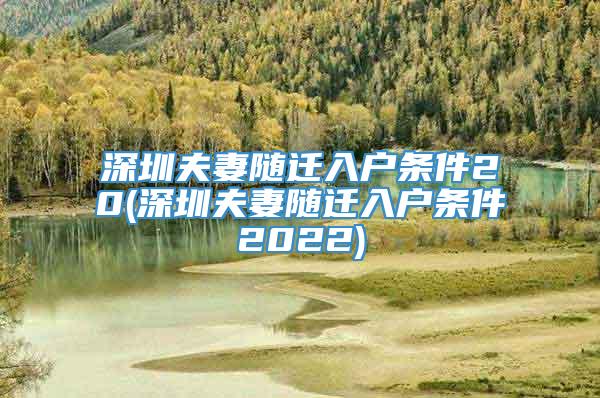 深圳夫妻随迁入户条件20(深圳夫妻随迁入户条件2022)